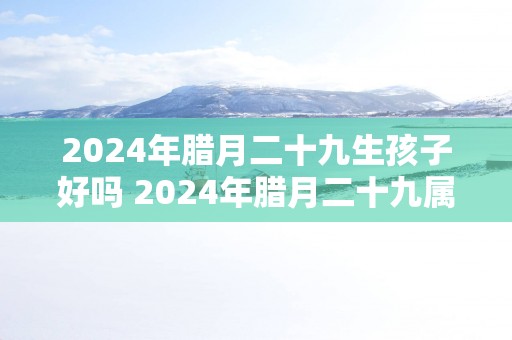 2024年腊月二十九生孩子好吗 2024年腊月二十九属